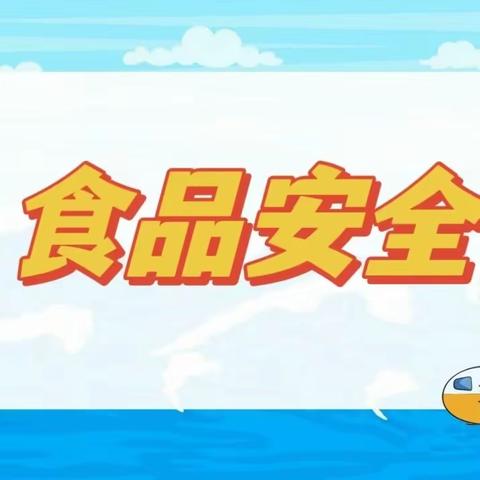 食品安全